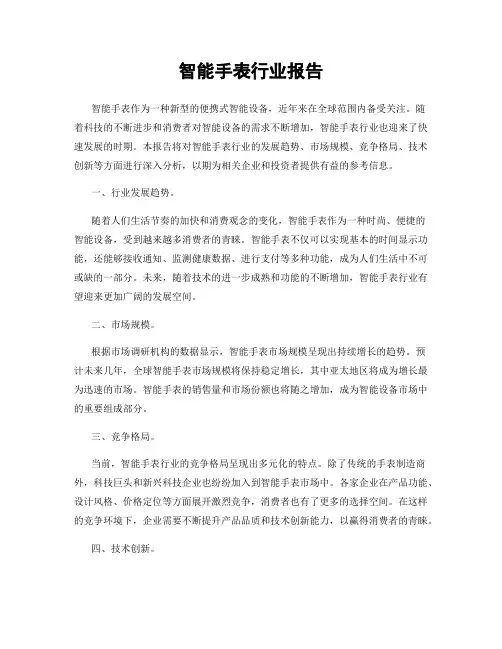 智能手表行业报告

智能手表作为一种新型的便携式智能设备，近年来在全球范围内备受关注。随着科技的不断进步和消费者对智能设备的需求不断增加，智能手表行业也迎来了快速发展的时期。本报告将对智能手表行业的发展趋势、市场规模、竞争格局、技术创新等方面进行深入分析，以期为相关企业和投资者提供有益的参考信息。

一、行业发展趋势。

随着人们生活节奏的加快和消费观念的变化，智能手表作为一种时尚、便捷的智能设备，受到越来越多消费者的青睐。智能手表不仅可以实现基本的时间显示功能，还能够接收通知、监测健康数据、进行支付等多种功能，成为人们生活中不可或缺的一部分。未来，随着技术的进一步成熟和功能的不断增加，智能手表行业有望迎来更加广阔的发展空间。

二、市场规模。

根据市场调研机构的数据显示，智能手表市场规模呈现出持续增长的趋势。预计未来几年，全球智能手表市场规模将保持稳定增长，其中亚太地区将成为增长最为迅速的市场。智能手表的销售量和市场份额也将随之增加，成为智能设备市场中的重要组成部分。

三、竞争格局。

当前，智能手表行业的竞争格局呈现出多元化的特点。除了传统的手表制造商外，科技巨头和新兴科技企业也纷纷加入到智能手表市场中。各家企业在产品功能、设计风格、价格定位等方面展开激烈竞争，消费者也有了更多的选择空间。在这样的竞争环境下，企业需要不断提升产品品质和技术创新能力，以赢得消费者的青睐。

四、技术创新。